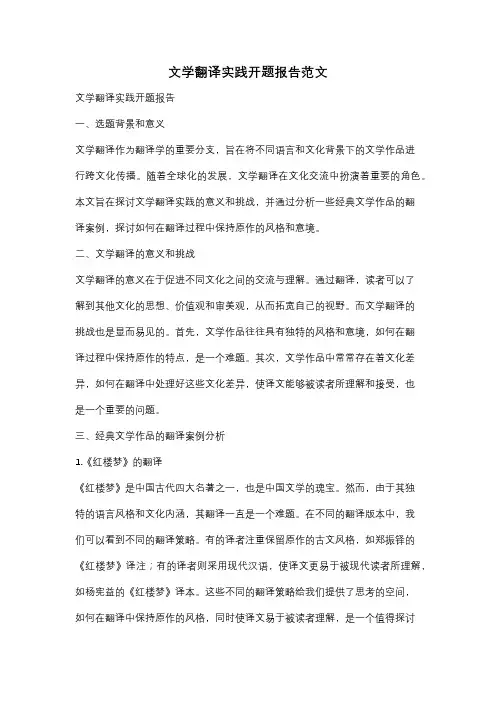 文学翻译实践开题报告范文

文学翻译实践开题报告

一、选题背景和意义

文学翻译作为翻译学的重要分支，旨在将不同语言和文化背景下的文学作品进行跨文化传播。随着全球化的发展，文学翻译在文化交流中扮演着重要的角色。本文旨在探讨文学翻译实践的意义和挑战，并通过分析一些经典文学作品的翻译案例，探讨如何在翻译过程中保持原作的风格和意境。

二、文学翻译的意义和挑战

文学翻译的意义在于促进不同文化之间的交流与理解。通过翻译，读者可以了解到其他文化的思想、价值观和审美观，从而拓宽自己的视野。而文学翻译的挑战也是显而易见的。首先，文学作品往往具有独特的风格和意境，如何在翻译过程中保持原作的特点，是一个难题。其次，文学作品中常常存在着文化差异，如何在翻译中处理好这些文化差异，使译文能够被读者所理解和接受，也是一个重要的问题。

三、经典文学作品的翻译案例分析

1.《红楼梦》的翻译

《红楼梦》是中国古代四大名著之一，也是中国文学的瑰宝。然而，由于其独特的语言风格和文化内涵，其翻译一直是一个难题。在不同的翻译版本中，我们可以看到不同的翻译策略。有的译者注重保留原作的古文风格，如郑振铎的《红楼梦》译注；有的译者则采用现代汉语，使译文更易于被现代读者所理解，如杨宪益的《红楼梦》译本。这些不同的翻译策略给我们提供了思考的空间，如何在翻译中保持原作的风格，同时使译文易于被读者理解，是一个值得探讨